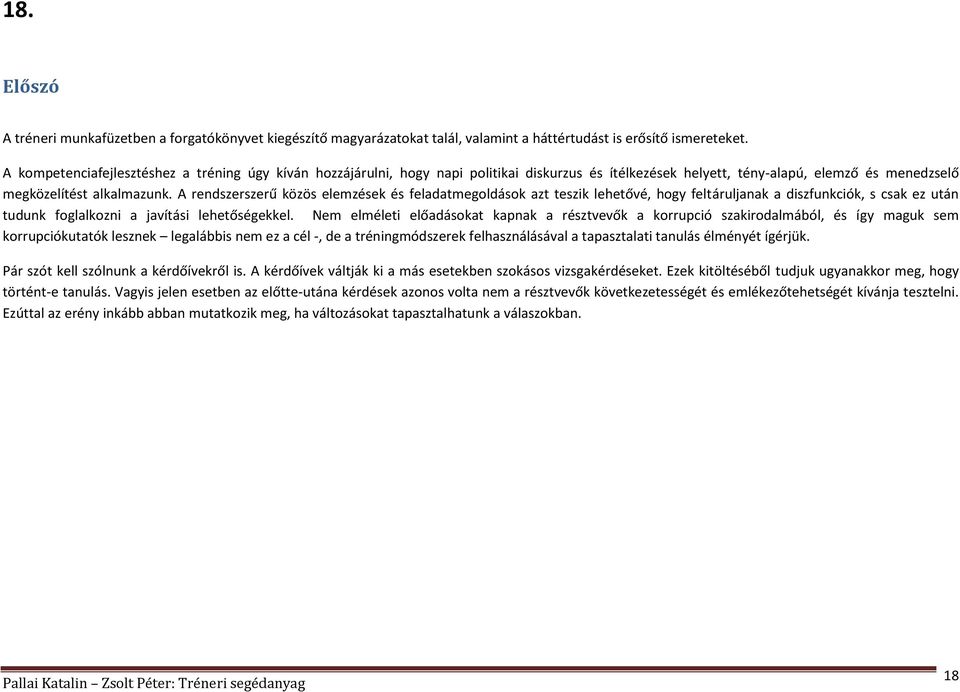 18.

Előszó

A tréneri munkafüzetben a forgatókönyvet kiegészítő magyarázatokat talál, valamint a háttértudást is erősítő ismereteket.

A kompetenciafejlesztéshez a tréning úgy kíván hozzájárulni, hogy napi politikai diskurzus és ítélkezések helyett, tény-alapú, elemző és menedzselő megközelítést alkalmazunk. A rendszerszerű közös elemzések és feladatmegoldások azt teszik lehetővé, hogy feltáruljanak a diszfunkciók, s csak ez után tudunk foglalkozni a javítási lehetőségekkel. Nem elméleti előadásokat kapnak a résztvevők a korrupció szakirodalmából, és így maguk sem korrupciókutatók lesznek – legalábbis nem ez a cél -, de a tréningmódszerek felhasználásával a tapasztalati tanulás élményét ígérjük.

Pár szót kell szólnunk a kérdőívekről is. A kérdőívek váltják ki a más esetekben szokásos vizsgakérdéseket. Ezek kitöltéséből tudjuk ugyanakkor meg, hogy történt-e tanulás. Vagyis jelen esetben az előtte-utána kérdések azonos volta nem a résztvevők következetességét és emlékezőtehetségét kívánja tesztelni. Ezúttal az erény inkább abban mutatkozik meg, ha változásokat tapasztalhatunk a válaszokban.

Pallai Katalin – Zsolt Péter: Tréneri segédanyag
18